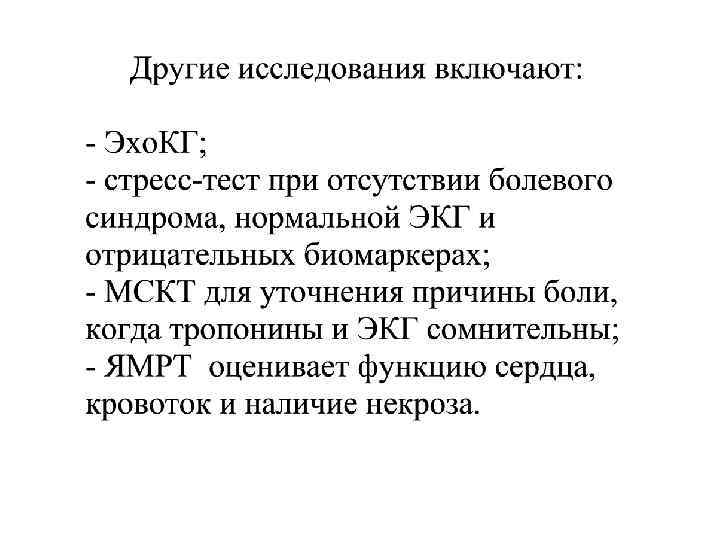 Другие исследования включают:

- ЭхоКГ;
- стресс-тест при отсутствии болевого синдрома, нормальной ЭКГ и отрицательных биомаркерах;
- МСКТ для уточнения причины боли, когда тропонины и ЭКГ сомнительны;
- ЯМРТ оценивает функцию сердца, кровоток и наличие некроза.